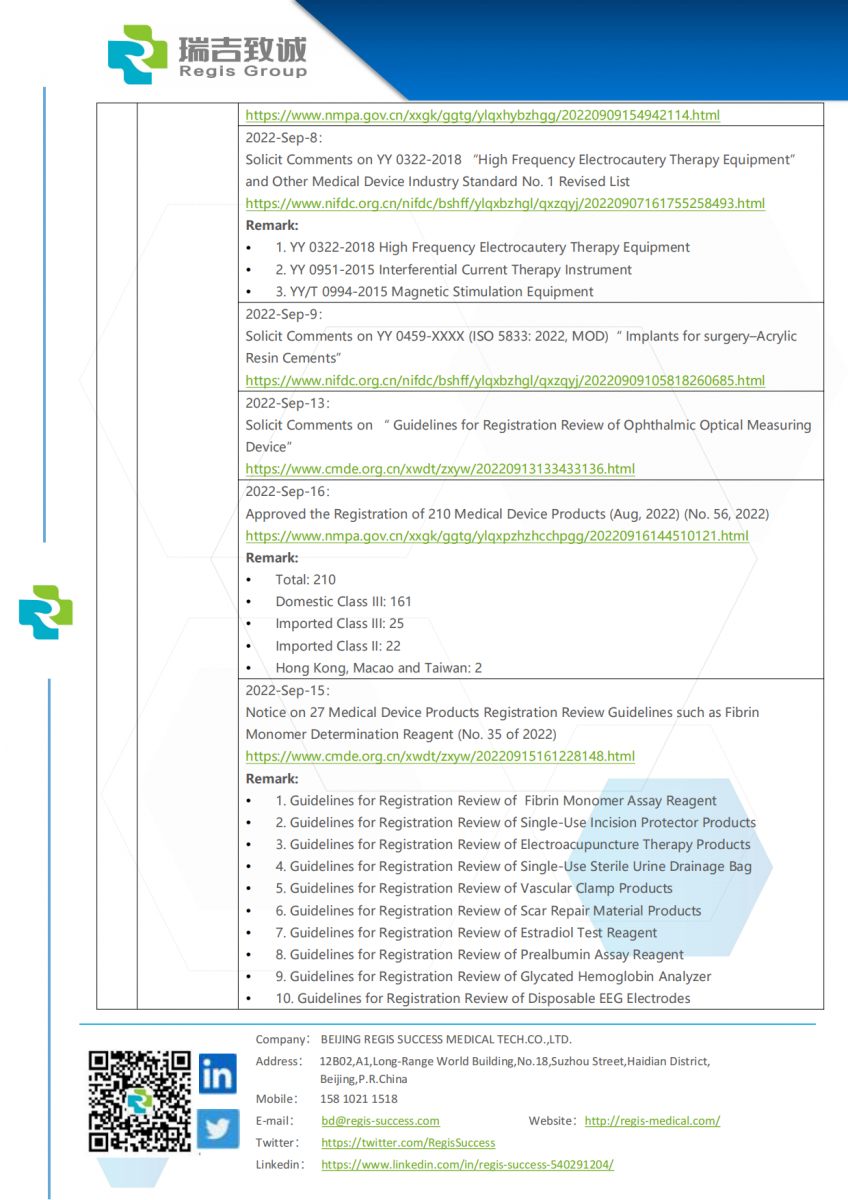 瑞吉致诚
Regis Group

https://www.nmpa.gov.cn/xxgk/ggtg/ylqxhybzhgg/20220909154942114.html

2022-Sep-8:
Solicit Comments on YY 0322-2018 "High Frequency Electrocautery Therapy Equipment" and Other Medical Device Industry Standard No. 1 Revised List
https://www.nifdc.org.cn/nifdc/bshff/ylqxbzhgl/qxzqyj/20220907161755258493.html
Remark:
• 1. YY 0322-2018 High Frequency Electrocautery Therapy Equipment
• 2. YY 0951-2015 Interferential Current Therapy Instrument
• 3. YY/T 0994-2015 Magnetic Stimulation Equipment

2022-Sep-9:
Solicit Comments on YY 0459-XXXX (ISO 5833: 2022, MOD) " Implants for surgery–Acrylic Resin Cements"
https://www.nifdc.org.cn/nifdc/bshff/ylqxbzhgl/qxzqyj/20220909105818260685.html

2022-Sep-13:
Solicit Comments on " Guidelines for Registration Review of Ophthalmic Optical Measuring Device"
https://www.cmde.org.cn/xwdt/zxyw/20220913133433136.html

2022-Sep-16:
Approved the Registration of 210 Medical Device Products (Aug, 2022) (No. 56, 2022)
https://www.nmpa.gov.cn/xxgk/ggtg/ylqxpzhzhcchpgg/20220916144510121.html
Remark:
• Total: 210
• Domestic Class III: 161
• Imported Class III: 25
• Imported Class II: 22
• Hong Kong, Macao and Taiwan: 2

2022-Sep-15:
Notice on 27 Medical Device Products Registration Review Guidelines such as Fibrin Monomer Determination Reagent (No. 35 of 2022)
https://www.cmde.org.cn/xwdt/zxyw/20220915161228148.html
Remark:
• 1. Guidelines for Registration Review of Fibrin Monomer Assay Reagent
• 2. Guidelines for Registration Review of Single-Use Incision Protector Products
• 3. Guidelines for Registration Review of Electroacupuncture Therapy Products
• 4. Guidelines for Registration Review of Single-Use Sterile Urine Drainage Bag
• 5. Guidelines for Registration Review of Vascular Clamp Products
• 6. Guidelines for Registration Review of Scar Repair Material Products
• 7. Guidelines for Registration Review of Estradiol Test Reagent
• 8. Guidelines for Registration Review of Prealbumin Assay Reagent
• 9. Guidelines for Registration Review of Glycated Hemoglobin Analyzer
• 10. Guidelines for Registration Review of Disposable EEG Electrodes

Company: BEIJING REGIS SUCCESS MEDICAL TECH.CO.,LTD.
Address: 12B02,A1,Long-Range World Building,No.18,Suzhou Street,Haidian District, Beijing,P.R.China
Mobile: 158 1021 1518
E-mail: bd@regis-success.com Website: http://regis-medical.com/
Twitter: https://twitter.com/RegisSuccess
Linkedin: https://www.linkedin.com/in/regis-success-540291204/